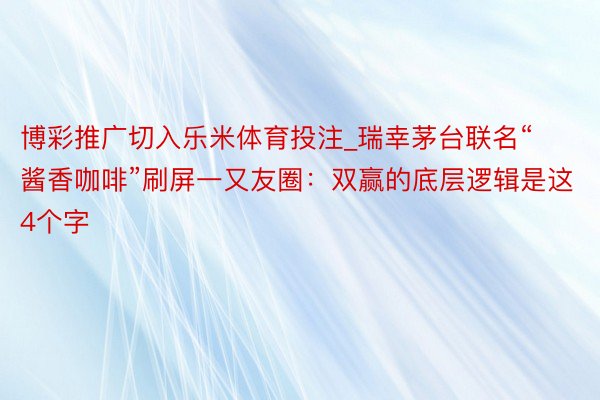 博彩推广切入乐米体育投注_瑞幸茅台联名“酱香咖啡”刷屏一又友圈：双赢的底层逻辑是这4个字